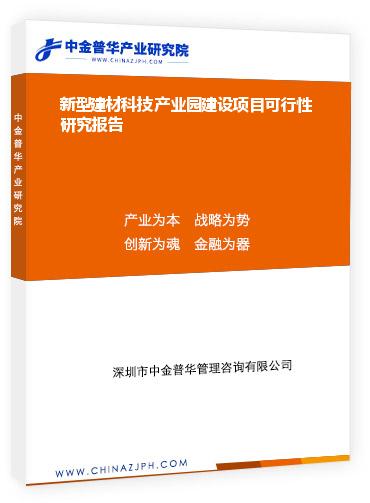 中金普华产业研究院
WWW.CHINAZJPH.COM

中金普华产业研究院

新型建材科技产业园建设项目可行性研究报告

产业为本　战略为势
创新为魂　金融为器

深圳市中金普华管理咨询有限公司

WWW.CHINAZJPH.COM